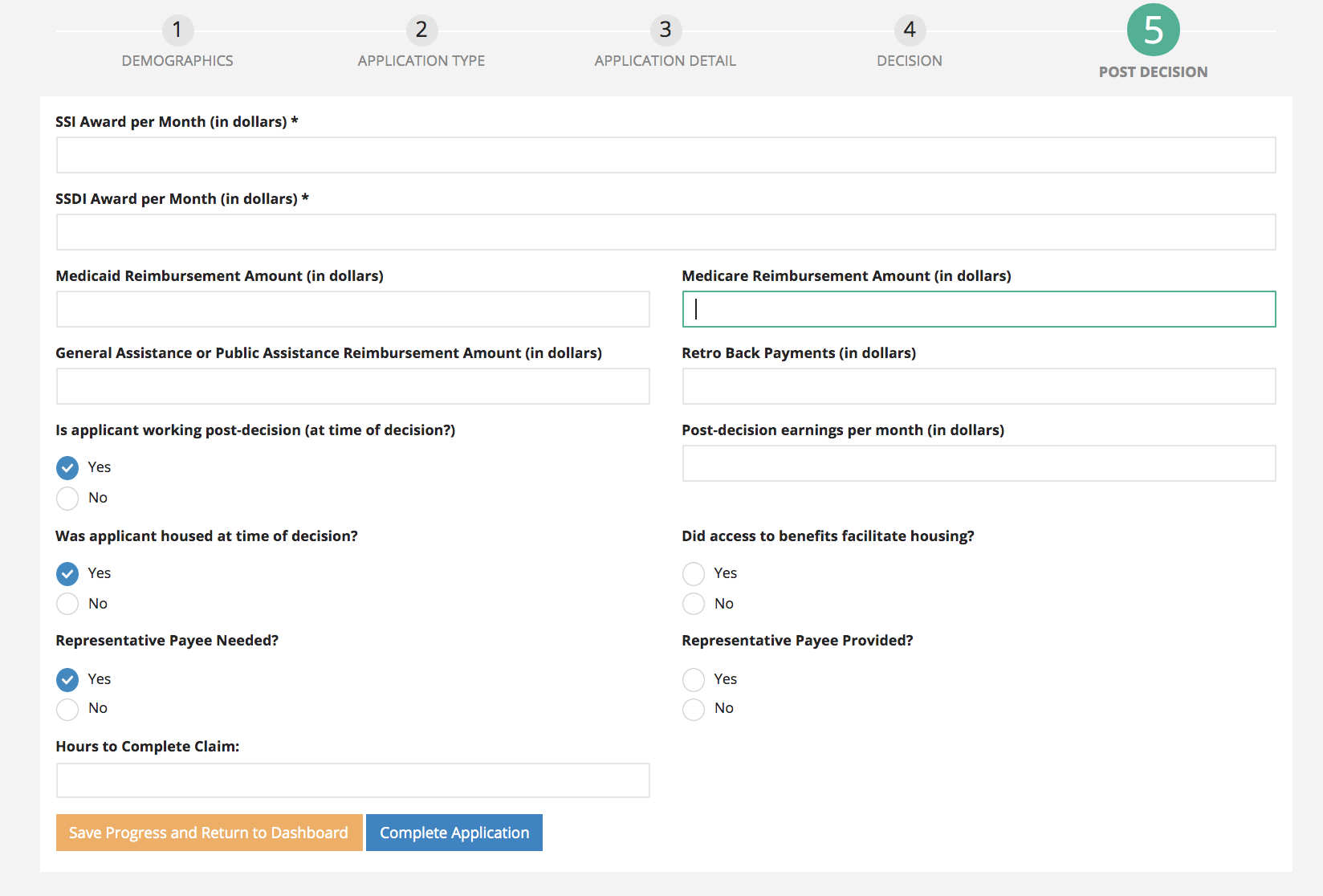 1
DEMOGRAPHICS

2
APPLICATION TYPE

3
APPLICATION DETAIL

4
DECISION

5
POST DECISION

SSI Award per Month (in dollars) *

SSDI Award per Month (in dollars) *

Medicaid Reimbursement Amount (in dollars)

Medicare Reimbursement Amount (in dollars)

General Assistance or Public Assistance Reimbursement Amount (in dollars)

Retro Back Payments (in dollars)

Is applicant working post-decision (at time of decision?)

Yes

No

Post-decision earnings per month (in dollars)

Was applicant housed at time of decision?

Yes

No

Did access to benefits facilitate housing?

Yes

No

Representative Payee Needed?

Yes

No

Representative Payee Provided?

Yes

No

Hours to Complete Claim:

Save Progress and Return to Dashboard

Complete Application